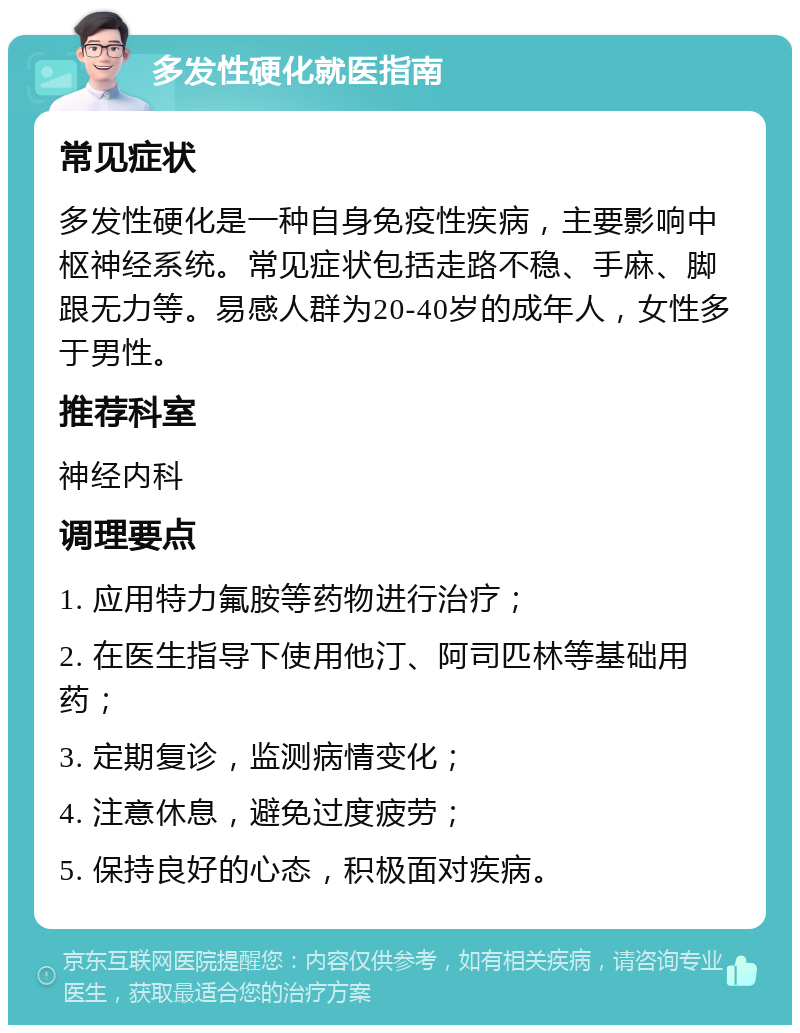 多发性硬化就医指南

常见症状

多发性硬化是一种自身免疫性疾病，主要影响中枢神经系统。常见症状包括走路不稳、手麻、脚跟无力等。易感人群为20-40岁的成年人，女性多于男性。

推荐科室

神经内科

调理要点

1. 应用特力氟胺等药物进行治疗；

2. 在医生指导下使用他汀、阿司匹林等基础用药；

3. 定期复诊，监测病情变化；

4. 注意休息，避免过度疲劳；

5. 保持良好的心态，积极面对疾病。

京东互联网医院提醒您：内容仅供参考，如有相关疾病，请咨询专业医生，获取最适合您的治疗方案